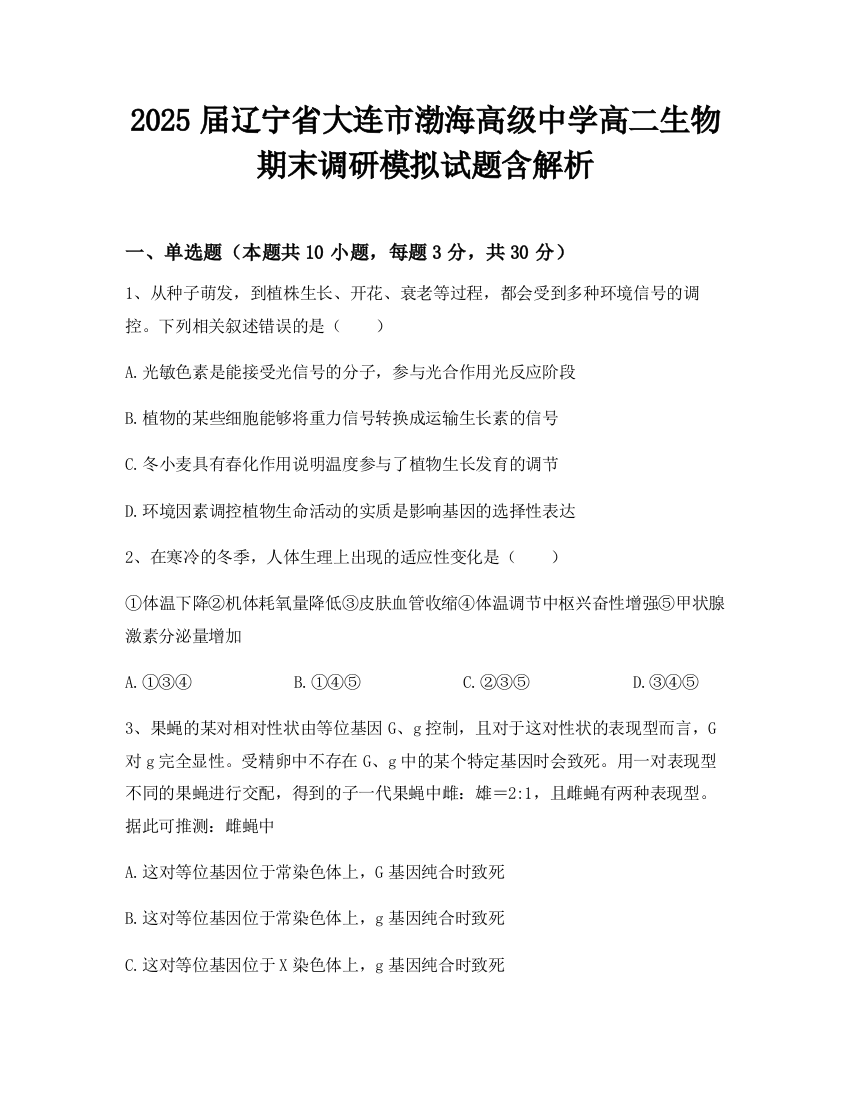 2025 届辽宁省大连市渤海高级中学高二生物期末调研模拟试题含解析

一、单选题（本题共 10 小题，每题 3 分，共 30 分）

1、从种子萌发，到植株生长、开花、衰老等过程，都会受到多种环境信号的调控。下列相关叙述错误的是（　　）

A.光敏色素是能接受光信号的分子，参与光合作用光反应阶段

B.植物的某些细胞能够将重力信号转换成运输生长素的信号

C.冬小麦具有春化作用说明温度参与了植物生长发育的调节

D.环境因素调控植物生命活动的实质是影响基因的选择性表达

2、在寒冷的冬季，人体生理上出现的适应性变化是（　　）

①体温下降②机体耗氧量降低③皮肤血管收缩④体温调节中枢兴奋性增强⑤甲状腺激素分泌量增加

A.①③④　　B.①④⑤　　C.②③⑤　　D.③④⑤

3、果蝇的某对相对性状由等位基因 G、g 控制，且对于这对性状的表现型而言，G 对 g 完全显性。受精卵中不存在 G、g 中的某个特定基因时会致死。用一对表现型不同的果蝇进行交配，得到的子一代果蝇中雌：雄＝2:1，且雌蝇有两种表现型。据此可推测：雌蝇中

A.这对等位基因位于常染色体上，G 基因纯合时致死

B.这对等位基因位于常染色体上，g 基因纯合时致死

C.这对等位基因位于 X 染色体上，g 基因纯合时致死